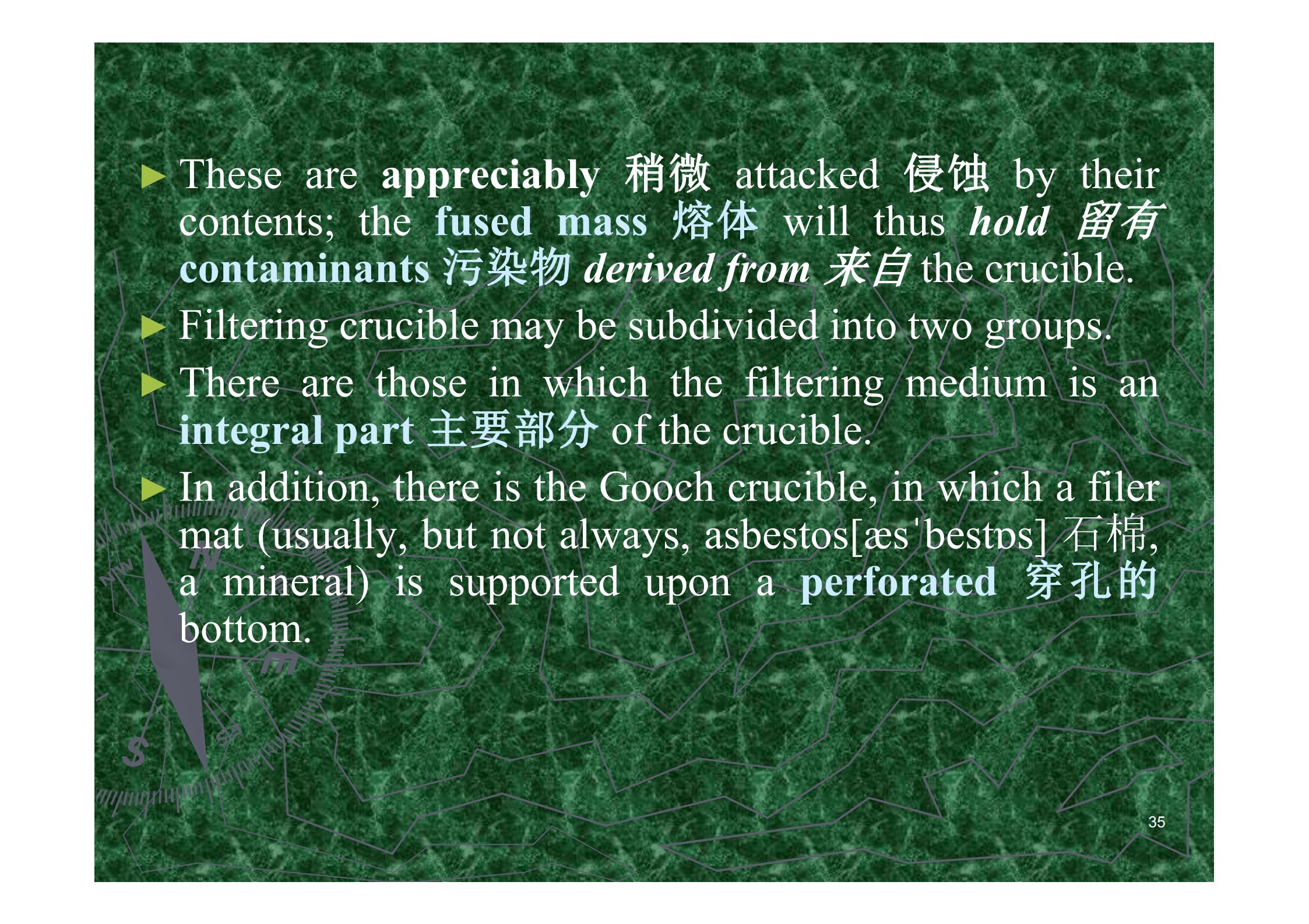 ► These are appreciably 稍微 attacked 侵蚀 by their contents; the fused mass 熔体 will thus hold 留有 contaminants 污染物 derived from 来自 the crucible.

► Filtering crucible may be subdivided into two groups.

► There are those in which the filtering medium is an integral part 主要部分 of the crucible.

► In addition, there is the Gooch crucible, in which a filer mat (usually, but not always, asbestos[æs'bestɒs] 石棉, a mineral) is supported upon a perforated 穿孔的 bottom.

35